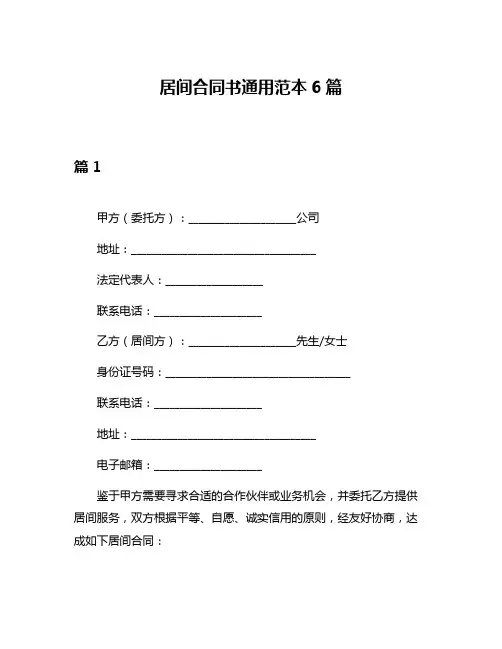 居间合同书通用范本 6 篇

篇 1

甲方（委托方）：____________________公司

地址：___________________________________

法定代表人：__________________

联系电话：____________________

乙方（居间方）：____________________先生/女士

身份证号码：___________________________________

联系电话：____________________

地址：___________________________________

电子邮箱：____________________

鉴于甲方需要寻求合适的合作伙伴或业务机会，并委托乙方提供居间服务，双方根据平等、自愿、诚实信用的原则，经友好协商，达成如下居间合同：